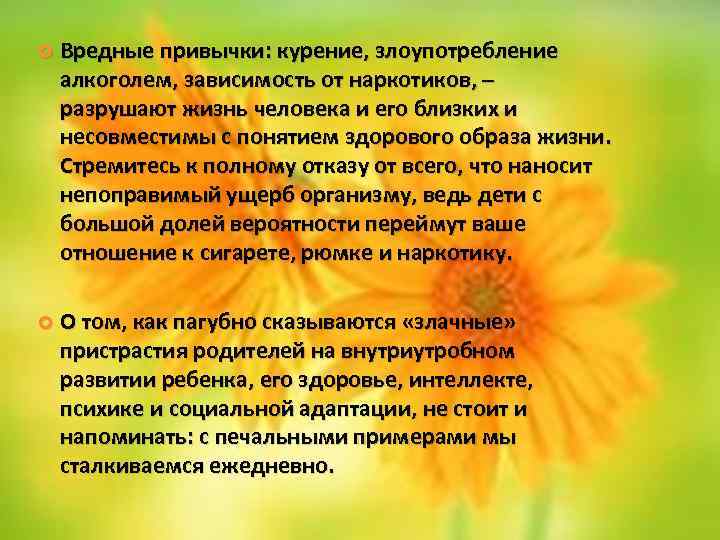 Вредные привычки: курение, злоупотребление алкоголем, зависимость от наркотиков, – разрушают жизнь человека и его близких и несовместимы с понятием здорового образа жизни. Стремитесь к полному отказу от всего, что наносит непоправимый ущерб организму, ведь дети с большой долей вероятности переймут ваше отношение к сигарете, рюмке и наркотику.

О том, как пагубно сказываются «злачные» пристрастия родителей на внутриутробном развитии ребенка, его здоровье, интеллекте, психике и социальной адаптации, не стоит и напоминать: с печальными примерами мы сталкиваемся ежедневно.